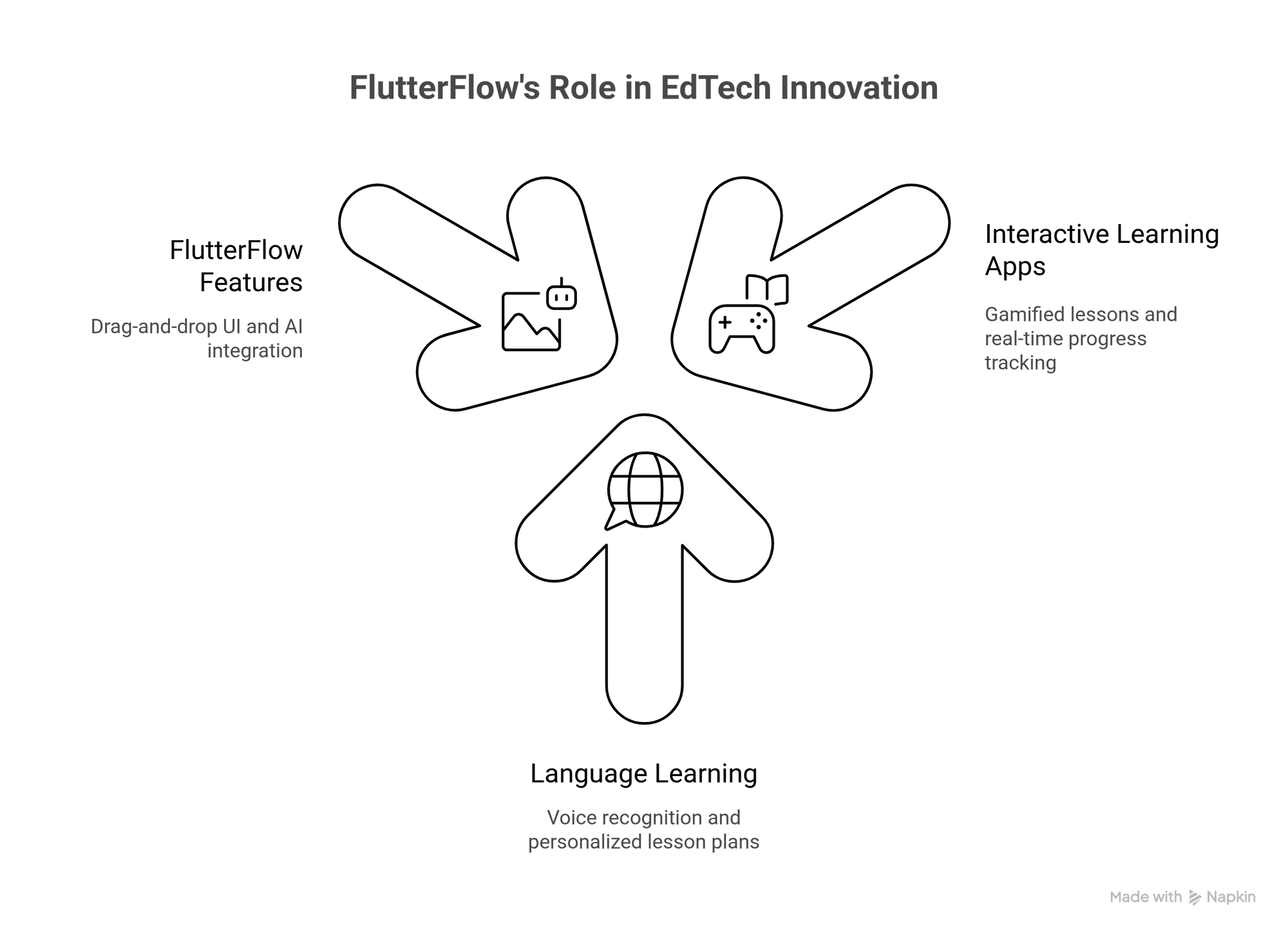 FlutterFlow's Role in EdTech Innovation

FlutterFlow Features

Drag-and-drop UI and AI integration

Interactive Learning Apps

Gamified lessons and real-time progress tracking

Language Learning

Voice recognition and personalized lesson plans

Made with Napkin